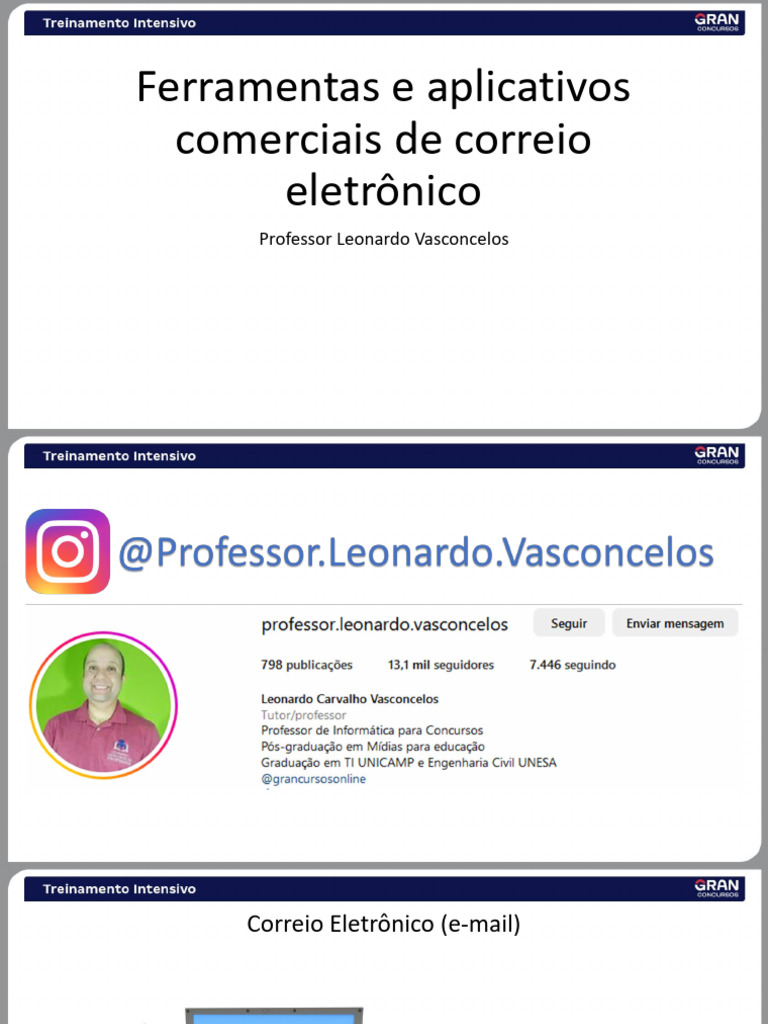 Treinamento Intensivo

GRAN CONCURSOS

Ferramentas e aplicativos comerciais de correio eletrônico

Professor Leonardo Vasconcelos

Treinamento Intensivo

GRAN CONCURSOS

@Professor.Leonardo.Vasconcelos

professor.leonardo.vasconcelos

Seguir

Enviar mensagem

798 publicações

13,1 mil seguidores

7.446 seguindo

Leonardo Carvalho Vasconcelos
Tutor/professor
Professor de Informática para Concursos
Pós-graduação em Mídias para educação
Graduação em TI UNICAMP e Engenharia Civil UNESA
@grancursosonline

Treinamento Intensivo

GRAN CONCURSOS

Correio Eletrônico (e-mail)